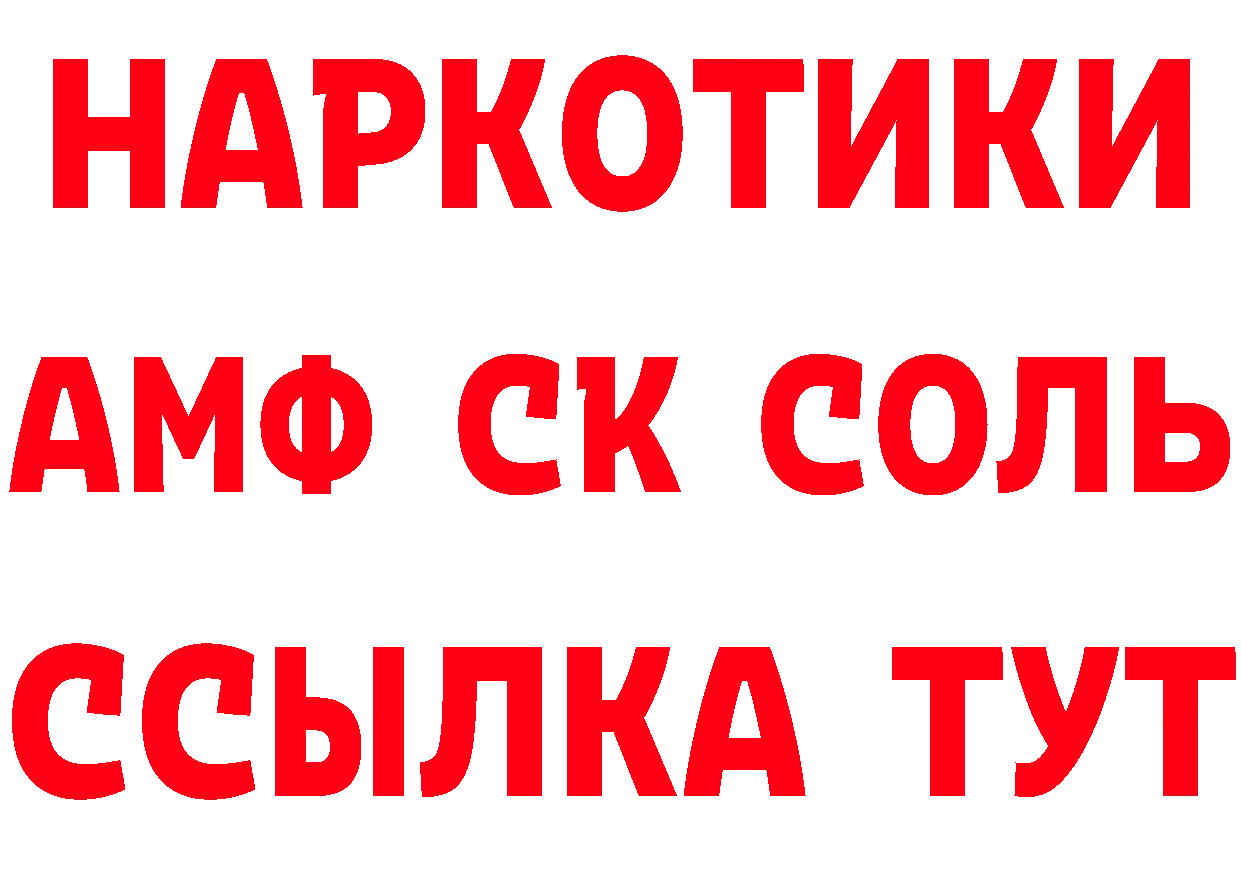 НАРКОТИКИ

АМФ СК СОЛЬ

ССЫЛКА ТУТ